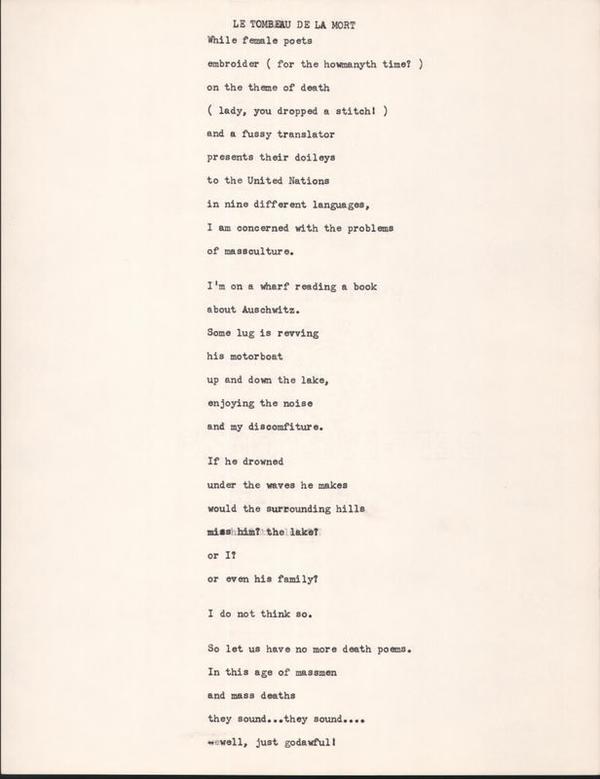 LE TOMBEAU DE LA MORT

While female poets
embroider ( for the howmanyth time? )
on the theme of death
( lady, you dropped a stitch! )
and a fussy translator
presents their doileys
to the United Nations
in nine different languages,
I am concerned with the problems
of massculture.

I'm on a wharf reading a book
about Auschwitz.
Some lug is revving
his motorboat
up and down the lake,
enjoying the noise
and my discomfiture.

If he drowned
under the waves he makes
would the surrounding hills
miss him? the lake?
or I?
or even his family?

I do not think so.

So let us have no more death poems.
In this age of massmen
and mass deaths
they sound...they sound....
--well, just godawful!